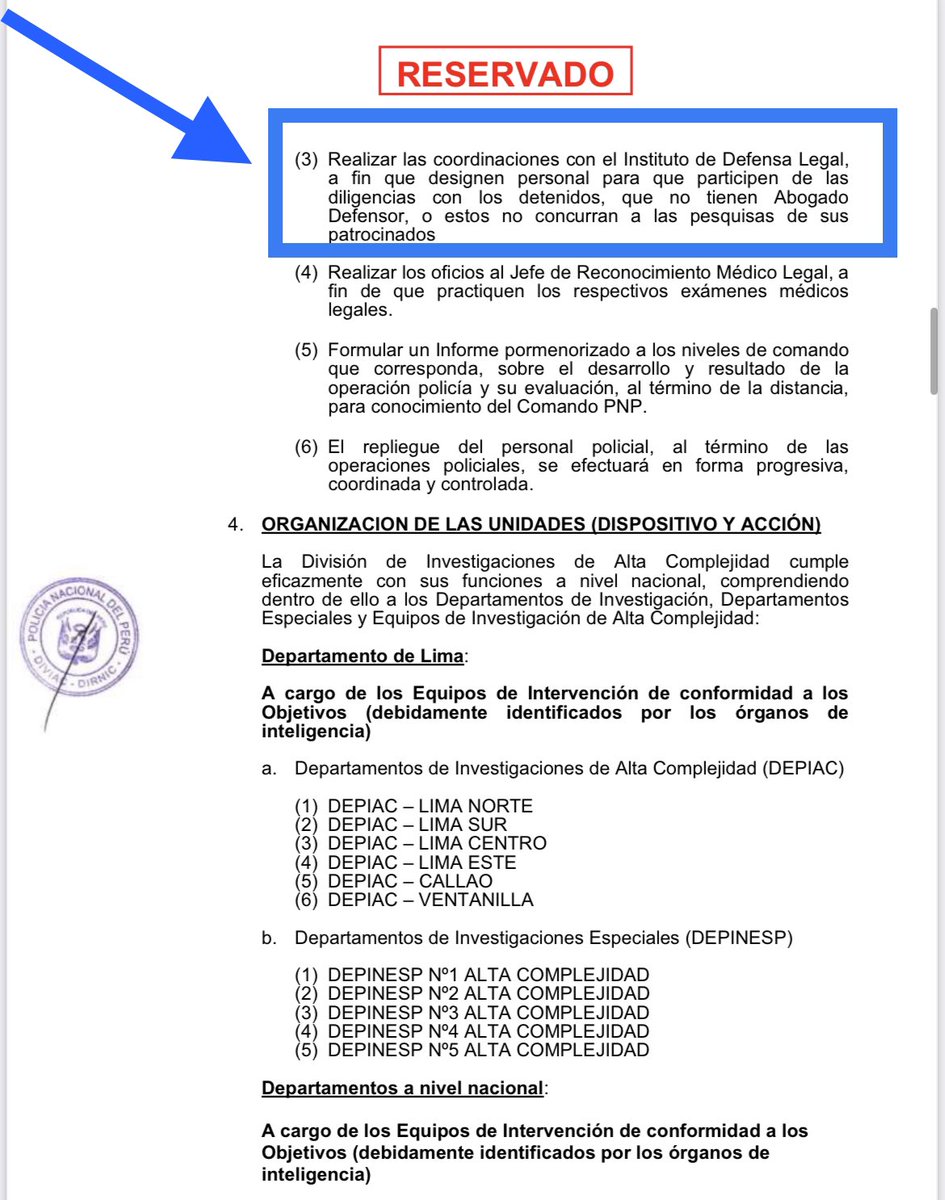 RESERVADO

(3) Realizar las coordinaciones con el Instituto de Defensa Legal, a fin que designen personal para que participen de las diligencias con los detenidos, que no tienen Abogado Defensor, o estos no concurran a las pesquisas de sus patrocinados

(4) Realizar los oficios al Jefe de Reconocimiento Médico Legal, a fin de que practiquen los respectivos exámenes médicos legales.

(5) Formular un Informe pormenorizado a los niveles de comando que corresponda, sobre el desarrollo y resultado de la operación policía y su evaluación, al término de la distancia, para conocimiento del Comando PNP.

(6) El repliegue del personal policial, al término de las operaciones policiales, se efectuará en forma progresiva, coordinada y controlada.

4. ORGANIZACION DE LAS UNIDADES (DISPOSITIVO Y ACCIÓN)

La División de Investigaciones de Alta Complejidad cumple eficazmente con sus funciones a nivel nacional, comprendiendo dentro de ello a los Departamentos de Investigación, Departamentos Especiales y Equipos de Investigación de Alta Complejidad:

POLICIA NACIONAL DEL PERU
DIVIAC - DIRNIC

Departamento de Lima:

A cargo de los Equipos de Intervención de conformidad a los Objetivos (debidamente identificados por los órganos de inteligencia)

a. Departamentos de Investigaciones de Alta Complejidad (DEPIAC)

(1) DEPIAC – LIMA NORTE
(2) DEPIAC – LIMA SUR
(3) DEPIAC – LIMA CENTRO
(4) DEPIAC – LIMA ESTE
(5) DEPIAC – CALLAO
(6) DEPIAC – VENTANILLA

b. Departamentos de Investigaciones Especiales (DEPINESP)

(1) DEPINESP Nº1 ALTA COMPLEJIDAD
(2) DEPINESP Nº2 ALTA COMPLEJIDAD
(3) DEPINESP Nº3 ALTA COMPLEJIDAD
(4) DEPINESP Nº4 ALTA COMPLEJIDAD
(5) DEPINESP Nº5 ALTA COMPLEJIDAD

Departamentos a nivel nacional:

A cargo de los Equipos de Intervención de conformidad a los Objetivos (debidamente identificados por los órganos de inteligencia)